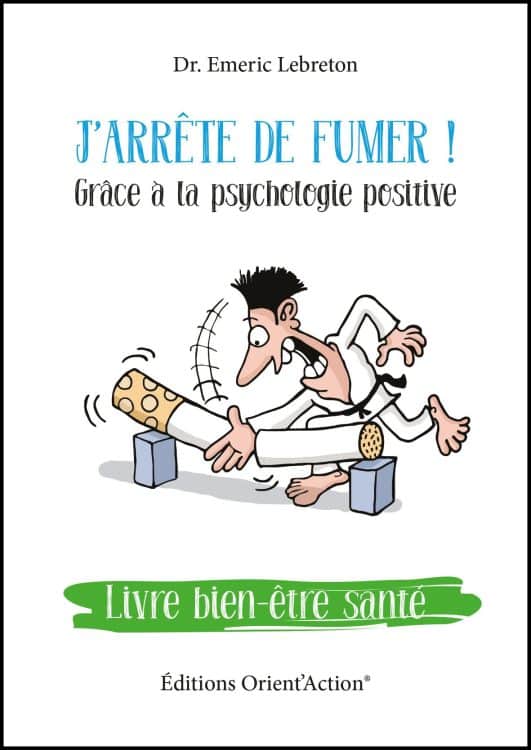 Dr. Emeric Lebreton

J'ARRÊTE DE FUMER !
Grâce à la psychologie positive

Livre bien-être santé

Éditions Orient'Action®